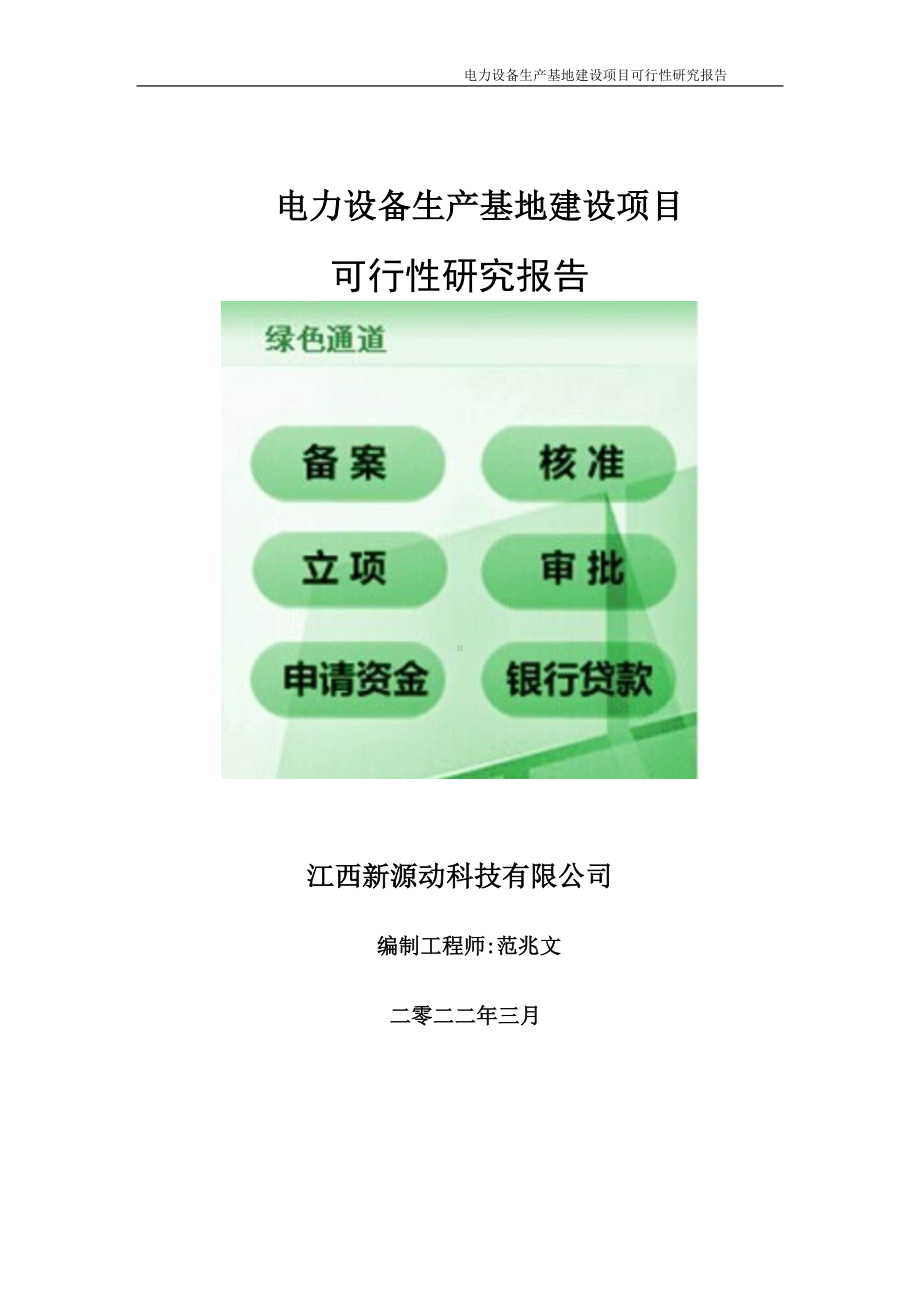 电力设备生产基地建设项目可行性研究报告

电力设备生产基地建设项目
可行性研究报告

绿色通道

备案
核准
立项
审批
申请资金
银行贷款

江西新源动科技有限公司

编制工程师:范兆文

二零二二年三月